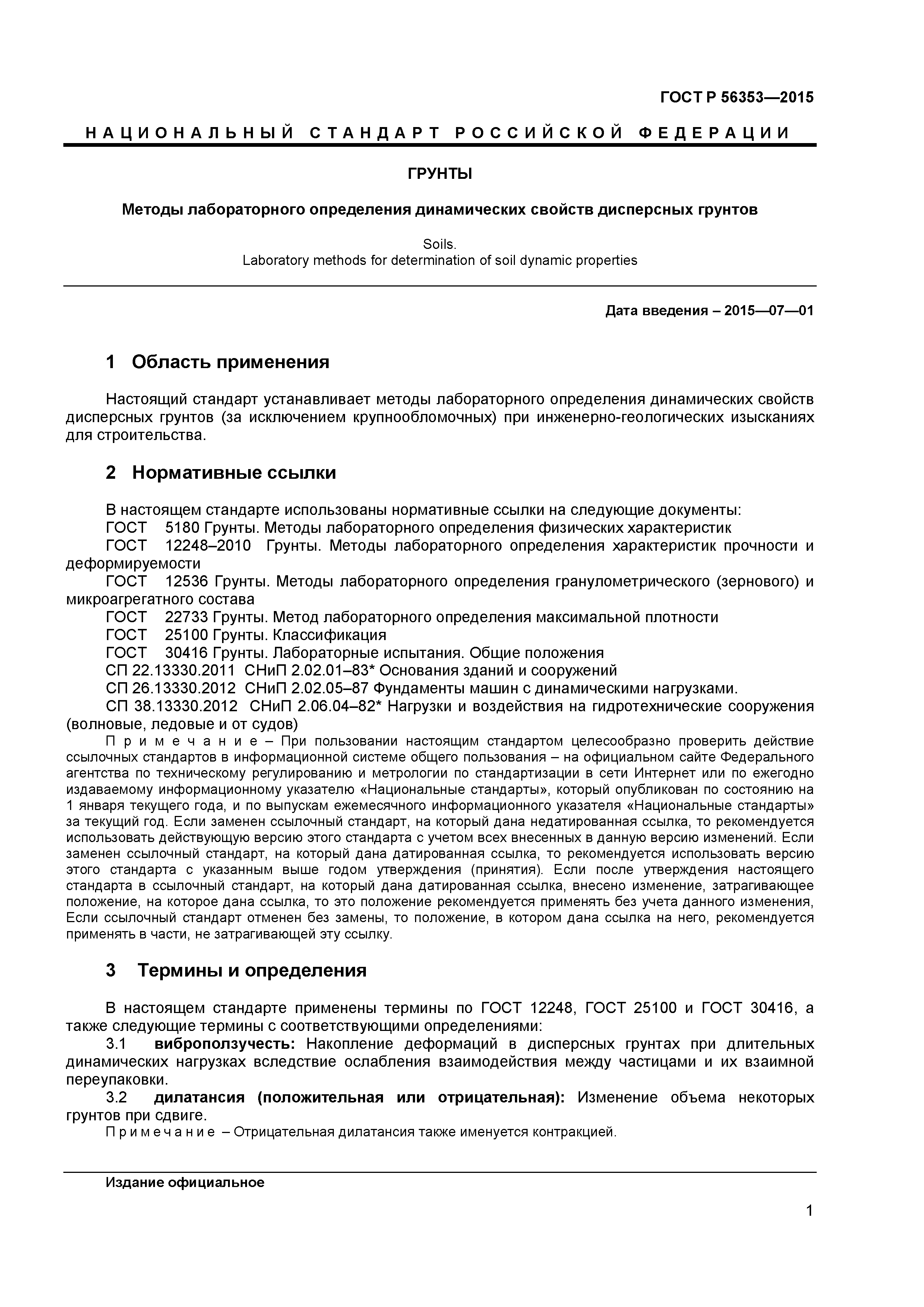 ГОСТ Р 56353—2015

НАЦИОНАЛЬНЫЙ СТАНДАРТ РОССИЙСКОЙ ФЕДЕРАЦИИ

ГРУНТЫ

Методы лабораторного определения динамических свойств дисперсных грунтов

Soils.
Laboratory methods for determination of soil dynamic properties

Дата введения – 2015—07—01

1 Область применения

Настоящий стандарт устанавливает методы лабораторного определения динамических свойств дисперсных грунтов (за исключением крупнообломочных) при инженерно-геологических изысканиях для строительства.

2 Нормативные ссылки

В настоящем стандарте использованы нормативные ссылки на следующие документы:
ГОСТ 5180 Грунты. Методы лабораторного определения физических характеристик
ГОСТ 12248–2010 Грунты. Методы лабораторного определения характеристик прочности и деформируемости
ГОСТ 12536 Грунты. Методы лабораторного определения гранулометрического (зернового) и микроагрегатного состава
ГОСТ 22733 Грунты. Метод лабораторного определения максимальной плотности
ГОСТ 25100 Грунты. Классификация
ГОСТ 30416 Грунты. Лабораторные испытания. Общие положения
СП 22.13330.2011 СНиП 2.02.01–83* Основания зданий и сооружений
СП 26.13330.2012 СНиП 2.02.05–87 Фундаменты машин с динамическими нагрузками.
СП 38.13330.2012 СНиП 2.06.04–82* Нагрузки и воздействия на гидротехнические сооружения (волновые, ледовые и от судов)
Примечание – При пользовании настоящим стандартом целесообразно проверить действие ссылочных стандартов в информационной системе общего пользования – на официальном сайте Федерального агентства по техническому регулированию и метрологии по стандартизации в сети Интернет или по ежегодно издаваемому информационному указателю «Национальные стандарты», который опубликован по состоянию на 1 января текущего года, и по выпускам ежемесячного информационного указателя «Национальные стандарты» за текущий год. Если заменен ссылочный стандарт, на который дана недатированная ссылка, то рекомендуется использовать действующую версию этого стандарта с учетом всех внесенных в данную версию изменений. Если заменен ссылочный стандарт, на который дана датированная ссылка, то рекомендуется использовать версию этого стандарта с указанным выше годом утверждения (принятия). Если после утверждения настоящего стандарта в ссылочный стандарт, на который дана датированная ссылка, внесено изменение, затрагивающее положение, на которое дана ссылка, то это положение рекомендуется применять без учета данного изменения, Если ссылочный стандарт отменен без замены, то положение, в котором дана ссылка на него, рекомендуется применять в части, не затрагивающей эту ссылку.

3 Термины и определения

В настоящем стандарте применены термины по ГОСТ 12248, ГОСТ 25100 и ГОСТ 30416, а также следующие термины с соответствующими определениями:
3.1 виброползучесть: Накопление деформаций в дисперсных грунтах при длительных динамических нагрузках вследствие ослабления взаимодействия между частицами и их взаимной переупаковки.
3.2 дилатансия (положительная или отрицательная): Изменение объема некоторых грунтов при сдвиге.
Примечание – Отрицательная дилатансия также именуется контракцией.

Издание официальное

1